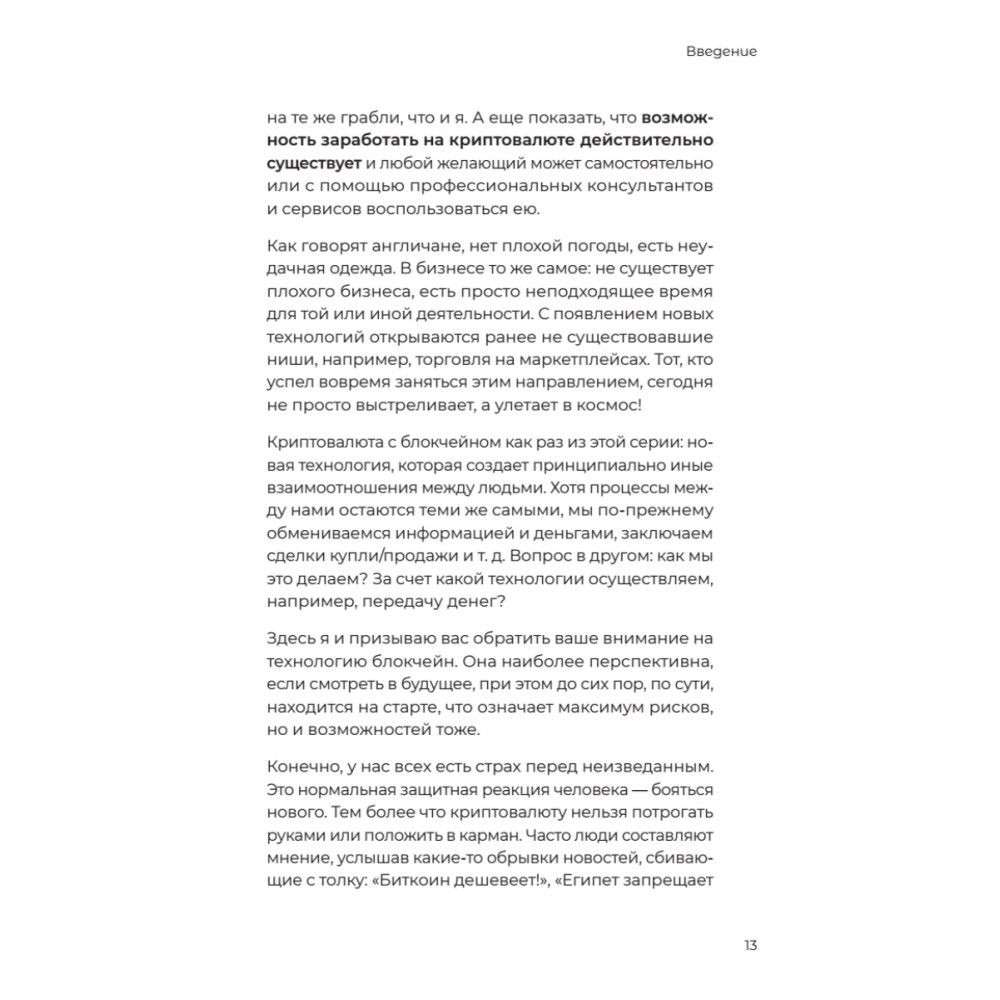 Введение

на те же грабли, что и я. А еще показать, что возможность заработать на криптовалюте действительно существует и любой желающий может самостоятельно или с помощью профессиональных консультантов и сервисов воспользоваться ею.

Как говорят англичане, нет плохой погоды, есть неудачная одежда. В бизнесе то же самое: не существует плохого бизнеса, есть просто неподходящее время для той или иной деятельности. С появлением новых технологий открываются ранее не существовавшие ниши, например, торговля на маркетплейсах. Тот, кто успел вовремя заняться этим направлением, сегодня не просто выстреливает, а улетает в космос!

Криптовалюта с блокчейном как раз из этой серии: новая технология, которая создает принципиально иные взаимоотношения между людьми. Хотя процессы между нами остаются теми же самыми, мы по-прежнему обмениваемся информацией и деньгами, заключаем сделки купли/продажи и т. д. Вопрос в другом: как мы это делаем? За счет какой технологии осуществляем, например, передачу денег?

Здесь я и призываю вас обратить ваше внимание на технологию блокчейн. Она наиболее перспективна, если смотреть в будущее, при этом до сих пор, по сути, находится на старте, что означает максимум рисков, но и возможностей тоже.

Конечно, у нас всех есть страх перед неизведанным. Это нормальная защитная реакция человека — бояться нового. Тем более что криптовалюту нельзя потрогать руками или положить в карман. Часто люди составляют мнение, услышав какие-то обрывки новостей, сбивающие с толку: «Биткоин дешевеет!», «Египет запрещает

13